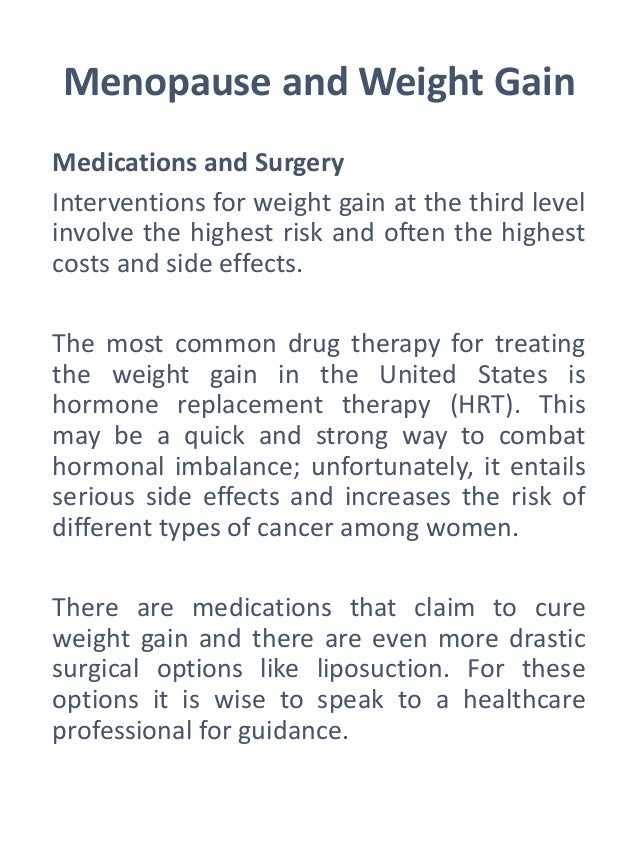 Menopause and Weight Gain

Medications and Surgery

Interventions for weight gain at the third level involve the highest risk and often the highest costs and side effects.

The most common drug therapy for treating the weight gain in the United States is hormone replacement therapy (HRT). This may be a quick and strong way to combat hormonal imbalance; unfortunately, it entails serious side effects and increases the risk of different types of cancer among women.

There are medications that claim to cure weight gain and there are even more drastic surgical options like liposuction. For these options it is wise to speak to a healthcare professional for guidance.